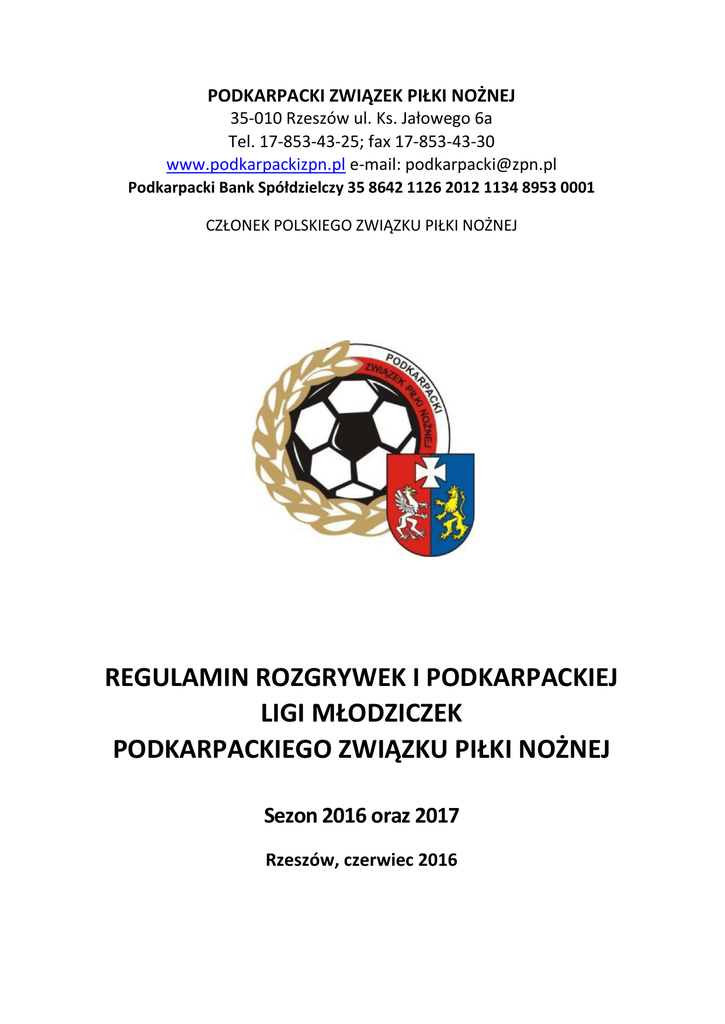 PODKARPACKI ZWIĄZEK PIŁKI NOŻNEJ
35-010 Rzeszów ul. Ks. Jałowego 6a
Tel. 17-853-43-25; fax 17-853-43-30
www.podkarpackizpn.pl e-mail: podkarpacki@zpn.pl
Podkarpacki Bank Spółdzielczy 35 8642 1126 2012 1134 8953 0001

CZŁONEK POLSKIEGO ZWIĄZKU PIŁKI NOŻNEJ

PODKARPACKI
ZWIĄZEK PIŁKI NOŻNEJ

REGULAMIN ROZGRYWEK I PODKARPACKIEJ
LIGI MŁODZICZEK
PODKARPACKIEGO ZWIĄZKU PIŁKI NOŻNEJ

Sezon 2016 oraz 2017

Rzeszów, czerwiec 2016